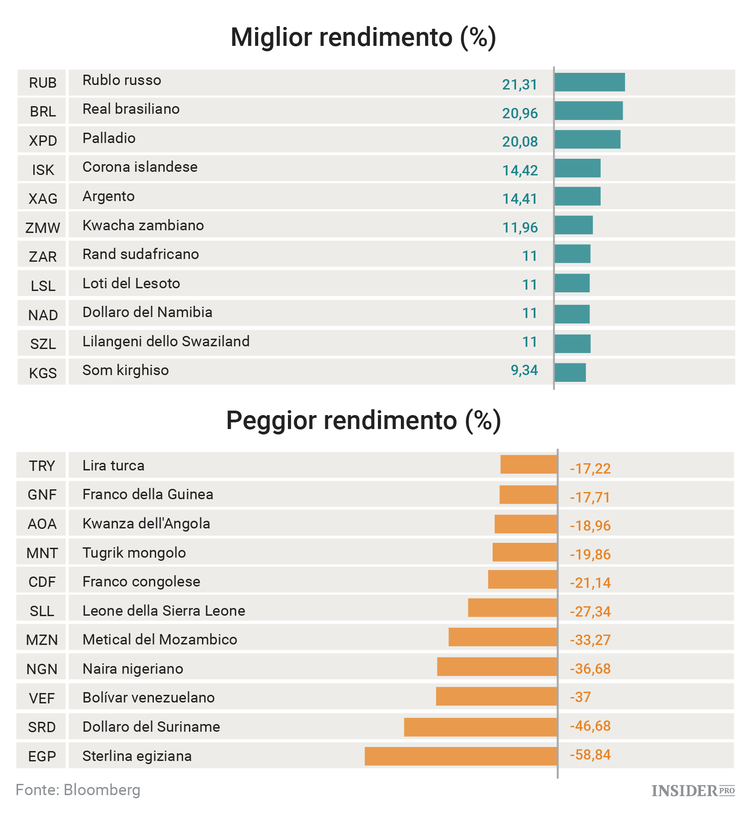 Miglior rendimento (%)

| RUB | Rublo russo | 21,31 |
|---|---|---|
| BRL | Real brasiliano | 20,96 |
| XPD | Palladio | 20,08 |
| ISK | Corona islandese | 14,42 |
| XAG | Argento | 14,41 |
| ZMW | Kwacha zambiano | 11,96 |
| ZAR | Rand sudafricano | 11 |
| LSL | Loti del Lesoto | 11 |
| NAD | Dollaro del Namibia | 11 |
| SZL | Lilangeni dello Swaziland | 11 |
| KGS | Som kirghiso | 9,34 |

Peggior rendimento (%)

| TRY | Lira turca | -17,22 |
|---|---|---|
| GNF | Franco della Guinea | -17,71 |
| AOA | Kwanza dell'Angola | -18,96 |
| MNT | Tugrik mongolo | -19,86 |
| CDF | Franco congolese | -21,14 |
| SLL | Leone della Sierra Leone | -27,34 |
| MZN | Metical del Mozambico | -33,27 |
| NGN | Naira nigeriano | -36,68 |
| VEF | Bolívar venezuelano | -37 |
| SRD | Dollaro del Suriname | -46,68 |
| EGP | Sterlina egiziana | -58,84 |

Fonte: Bloomberg

INSIDER PRO